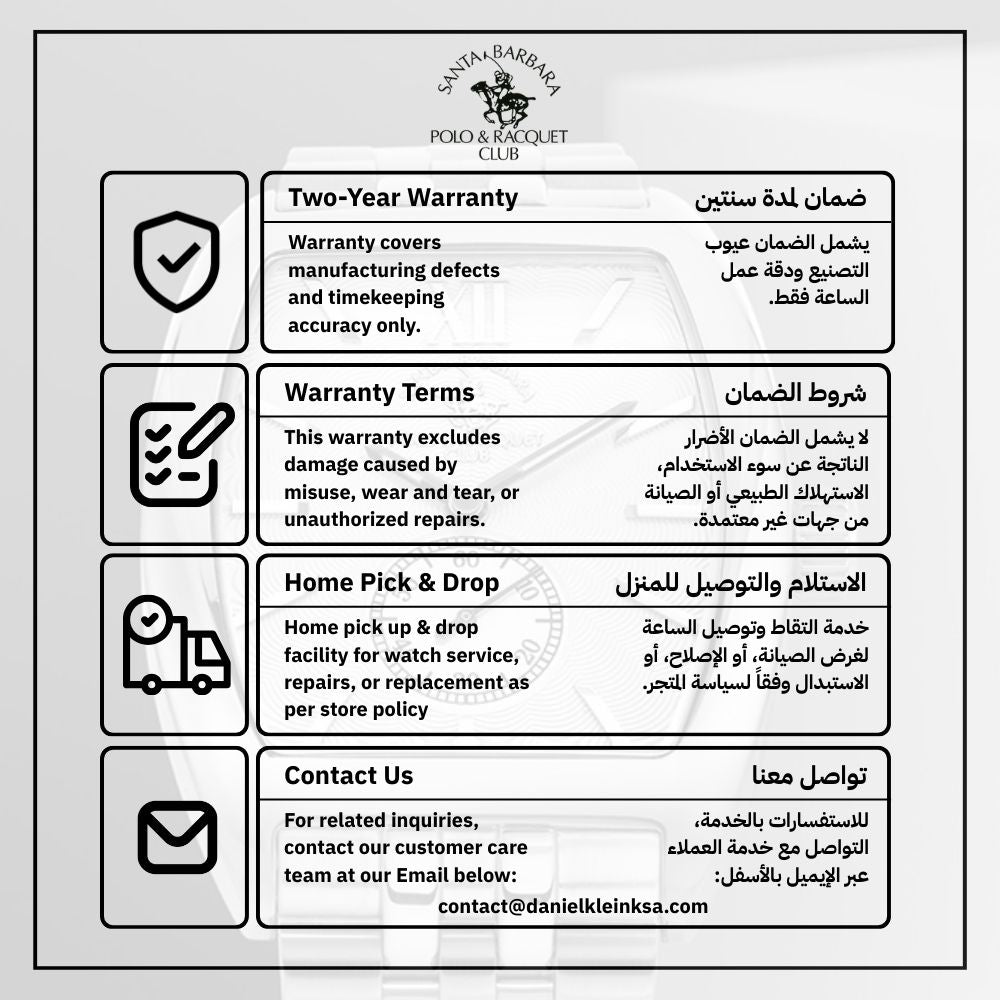 SANTA BARBARA
POLO & RACQUET CLUB

Two-Year Warranty
ضمان لمدة سنتين

Warranty covers manufacturing defects and timekeeping accuracy only.

يشمل الضمان عيوب التصنيع ودقة عمل الساعة فقط.

Warranty Terms
شروط الضمان

This warranty excludes damage caused by misuse, wear and tear, or unauthorized repairs.

لا يشمل الضمان الأضرار الناتجة عن سوء الاستخدام، الاستهلاك الطبيعي أو الصيانة من جهات غير معتمدة.

Home Pick & Drop
الاستلام والتوصيل للمنزل

Home pick up & drop facility for watch service, repairs, or replacement as per store policy

خدمة التقاط وتوصيل الساعة لغرض الصيانة، أو الإصلاح، أو الاستبدال وفقاً لسياسة المتجر.

Contact Us
تواصل معنا

For related inquiries, contact our customer care team at our Email below:

للاستفسارات بالخدمة، التواصل مع خدمة العملاء عبر الإيميل بالأسفل:

contact@danielkleinksa.com